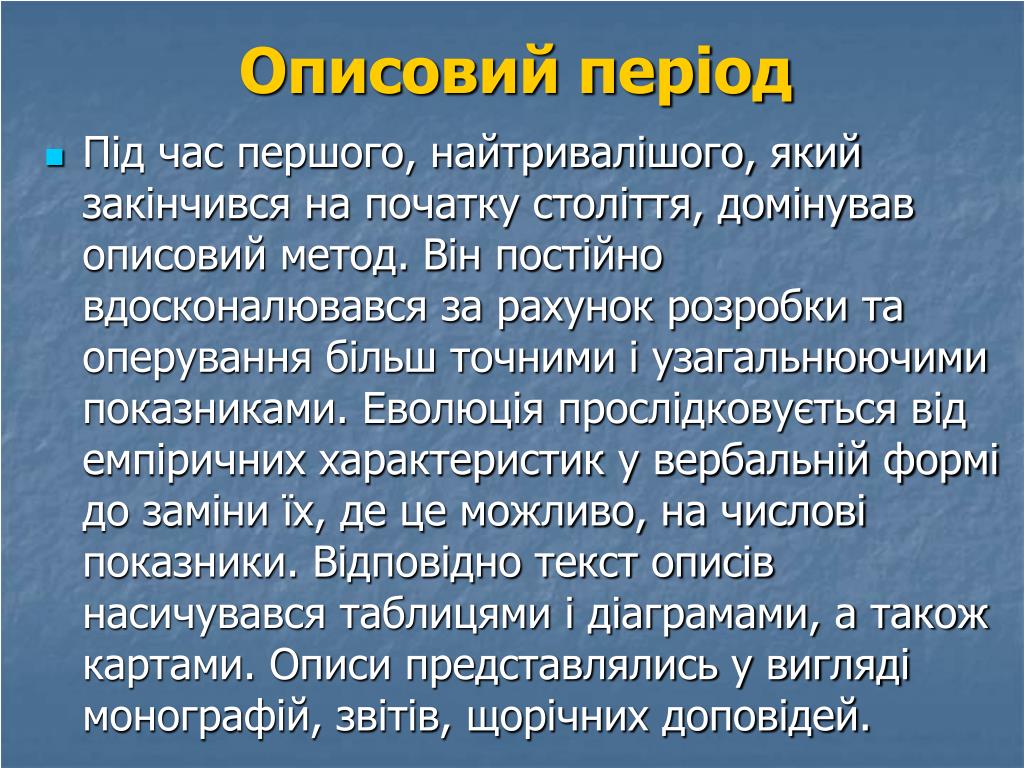 Описовий період

Під час першого, найтривалішого, який закінчився на початку століття, домінував описовий метод. Він постійно вдосконалювався за рахунок розробки та оперування більш точними і узагальнюючими показниками. Еволюція прослідковується від емпіричних характеристик у вербальній формі до заміни їх, де це можливо, на числові показники. Відповідно текст описів насичувався таблицями і діаграмами, а також картами. Описи представлялись у вигляді монографій, звітів, щорічних доповідей.